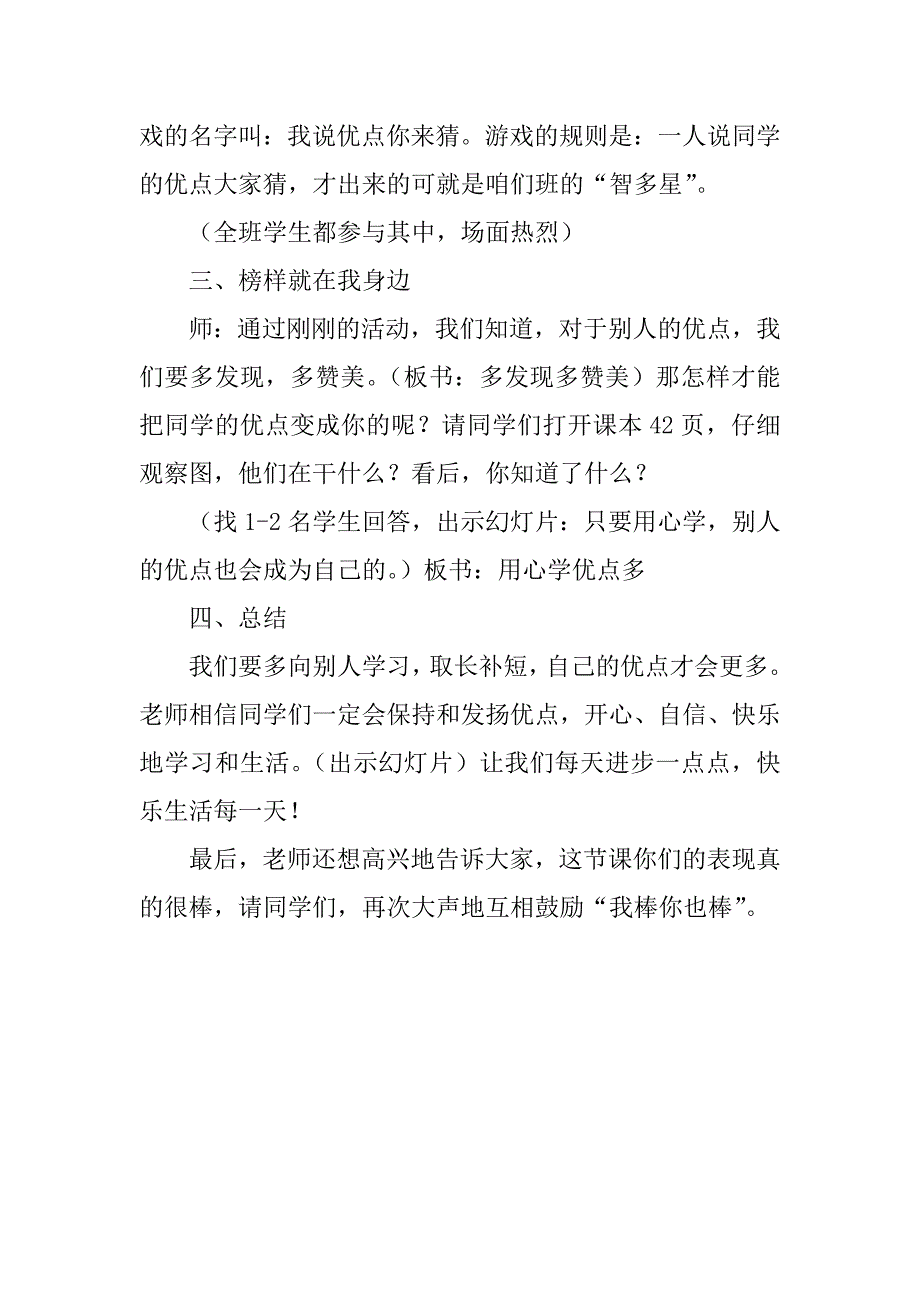 戏的名字叫：我说优点你来猜。游戏的规则是：一人说同学的优点大家猜，才出来的可就是咱们班的“智多星”。

（全班学生都参与其中，场面热烈）

三、榜样就在我身边

师：通过刚刚的活动，我们知道，对于别人的优点，我们要多发现，多赞美。（板书：多发现多赞美）那怎样才能把同学的优点变成你的呢？请同学们打开课本 42 页，仔细观察图，他们在干什么？看后，你知道了什么？

（找 1-2 名学生回答，出示幻灯片：只要用心学，别人的优点也会成为自己的。）板书：用心学优点多

四、总结

我们要多向别人学习，取长补短，自己的优点才会更多。老师相信同学们一定会保持和发扬优点，开心、自信、快乐地学习和生活。（出示幻灯片）让我们每天进步一点点，快乐生活每一天！

最后，老师还想高兴地告诉大家，这节课你们的表现真的很棒，请同学们，再次大声地互相鼓励“我棒你也棒”。